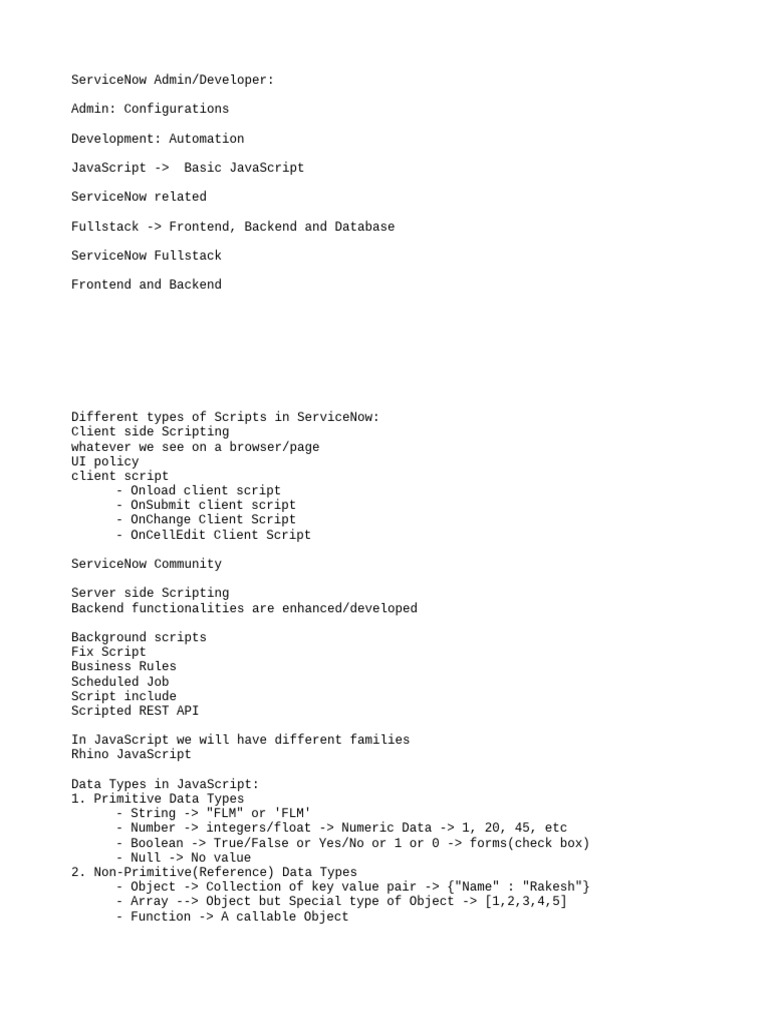 ServiceNow Admin/Developer:

Admin: Configurations

Development: Automation

JavaScript -> Basic JavaScript

ServiceNow related

Fullstack -> Frontend, Backend and Database

ServiceNow Fullstack

Frontend and Backend

Different types of Scripts in ServiceNow:
Client side Scripting
whatever we see on a browser/page
UI policy
client script
- Onload client script
- OnSubmit client script
- OnChange Client Script
- OnCellEdit Client Script

ServiceNow Community

Server side Scripting
Backend functionalities are enhanced/developed

Background scripts
Fix Script
Business Rules
Scheduled Job
Script include
Scripted REST API

In JavaScript we will have different families
Rhino JavaScript

Data Types in JavaScript:
1. Primitive Data Types
- String -> "FLM" or 'FLM'
- Number -> integers/float -> Numeric Data -> 1, 20, 45, etc
- Boolean -> True/False or Yes/No or 1 or 0 -> forms(check box)
- Null -> No value
2. Non-Primitive(Reference) Data Types
- Object -> Collection of key value pair -> {"Name" : "Rakesh"}
- Array --> Object but Special type of Object -> [1,2,3,4,5]
- Function -> A callable Object